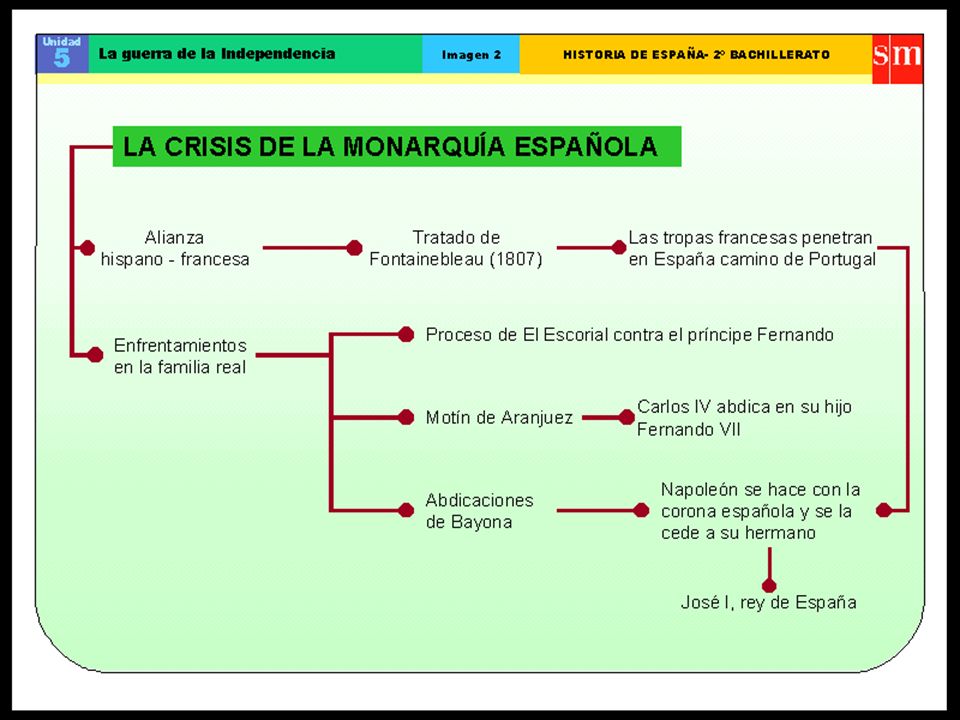 Unidad 5 La guerra de la Independencia Imagen 2 HISTORIA DE ESPAÑA- 2º BACHILLERATO sm

LA CRISIS DE LA MONARQUÍA ESPAÑOLA

Alianza hispano - francesa

Tratado de Fontainebleau (1807)

Las tropas francesas penetran en España camino de Portugal

Enfrentamientos en la familia real

Proceso de El Escorial contra el príncipe Fernando

Motín de Aranjuez

Carlos IV abdica en su hijo Fernando VII

Abdicaciones de Bayona

Napoleón se hace con la corona española y se la cede a su hermano

José I, rey de España